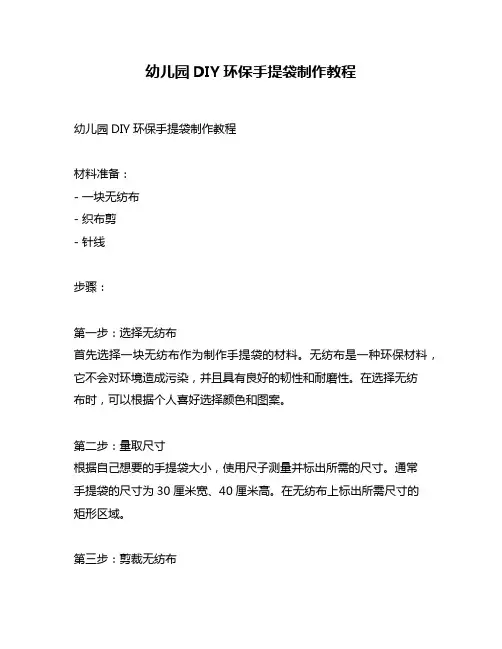 幼儿园 DIY 环保手提袋制作教程

幼儿园 DIY 环保手提袋制作教程

材料准备：
- 一块无纺布
- 织布剪
- 针线

步骤：

第一步：选择无纺布
首先选择一块无纺布作为制作手提袋的材料。无纺布是一种环保材料，它不会对环境造成污染，并且具有良好的韧性和耐磨性。在选择无纺布时，可以根据个人喜好选择颜色和图案。

第二步：量取尺寸
根据自己想要的手提袋大小，使用尺子测量并标出所需的尺寸。通常手提袋的尺寸为 30 厘米宽、40 厘米高。在无纺布上标出所需尺寸的矩形区域。

第三步：剪裁无纺布